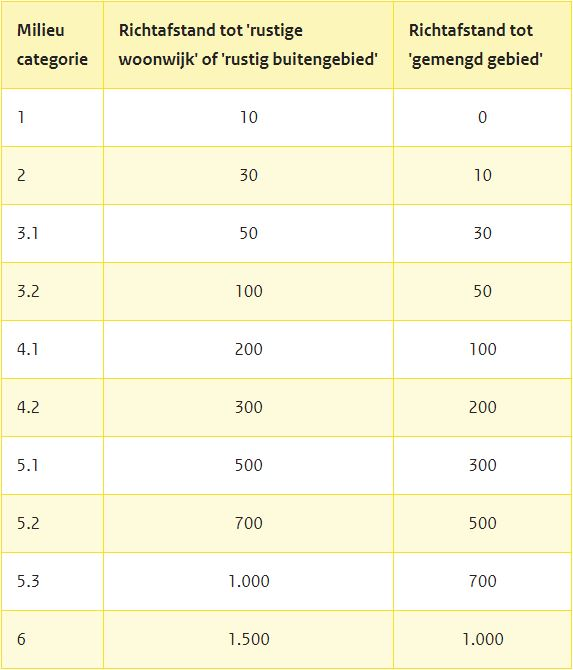 | Milieu categorie | Richtafstand tot 'rustige woonwijk' of 'rustig buitengebied' | Richtafstand tot 'gemengd gebied' |
|---|---|---|
| 1 | 10 | 0 |
| 2 | 30 | 10 |
| 3.1 | 50 | 30 |
| 3.2 | 100 | 50 |
| 4.1 | 200 | 100 |
| 4.2 | 300 | 200 |
| 5.1 | 500 | 300 |
| 5.2 | 700 | 500 |
| 5.3 | 1.000 | 700 |
| 6 | 1.500 | 1.000 |